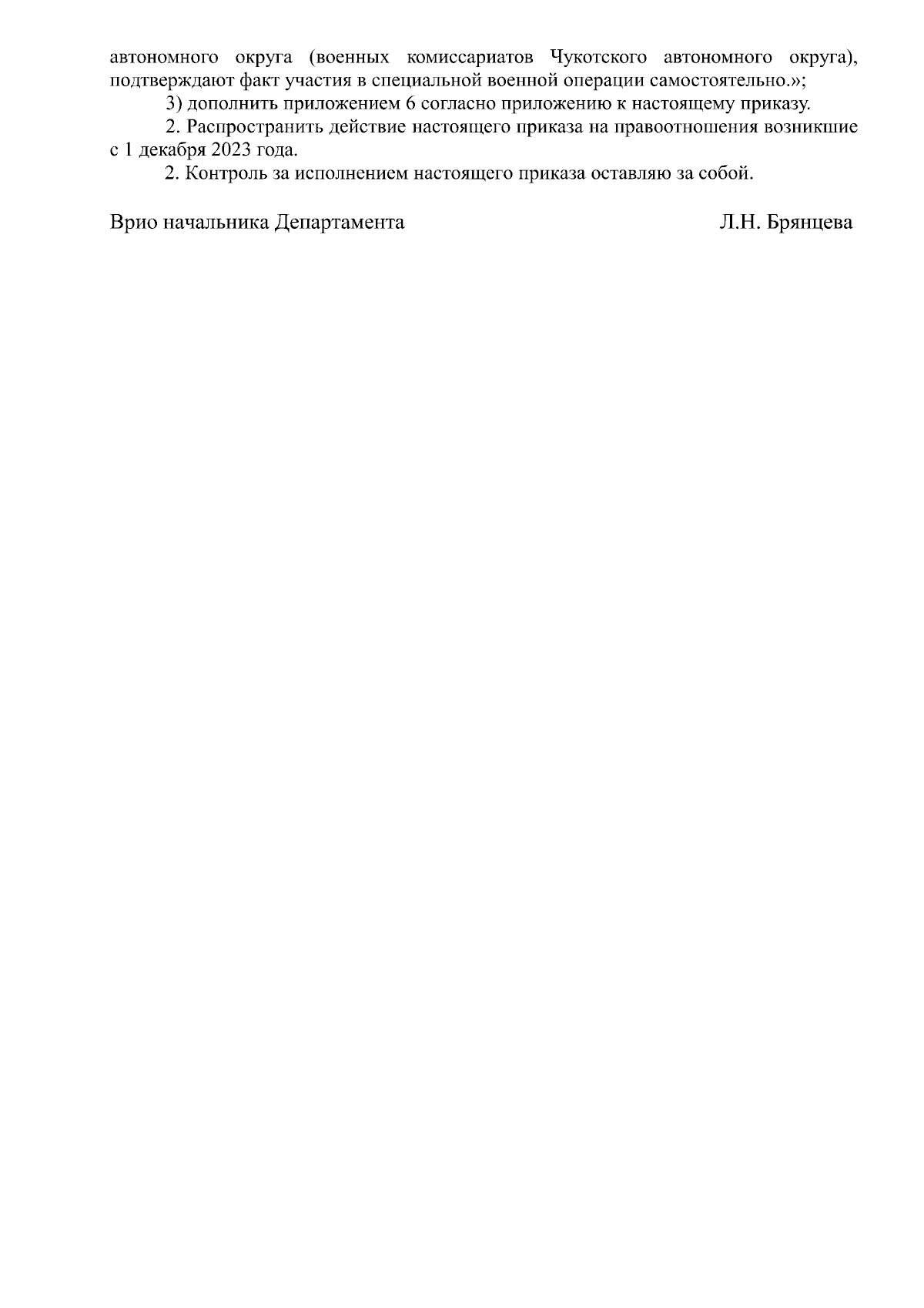 автономного округа (военных комиссариатов Чукотского автономного округа), подтверждают факт участия в специальной военной операции самостоятельно.»;

3) дополнить приложением 6 согласно приложению к настоящему приказу.

2. Распространить действие настоящего приказа на правоотношения возникшие с 1 декабря 2023 года.

2. Контроль за исполнением настоящего приказа оставляю за собой.

Врио начальника Департамента Л.Н. Брянцева